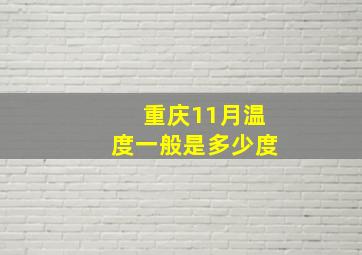 重庆11月温度一般是多少度